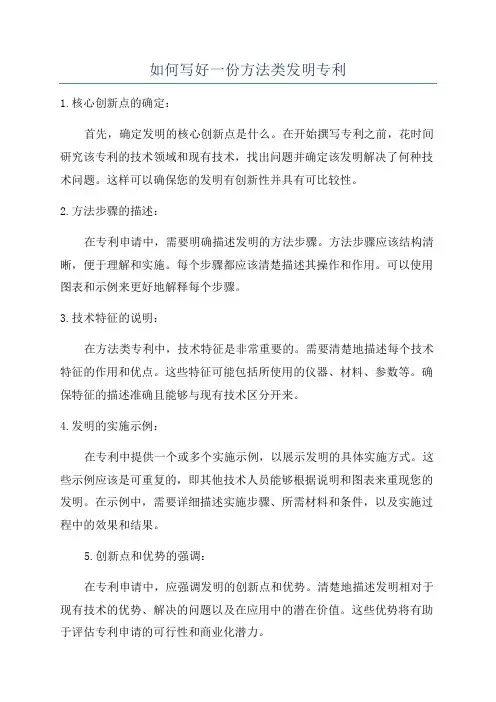 如何写好一份方法类发明专利

1.核心创新点的确定：

首先，确定发明的核心创新点是什么。在开始撰写专利之前，花时间研究该专利的技术领域和现有技术，找出问题并确定该发明解决了何种技术问题。这样可以确保您的发明有创新性并具有可比较性。

2.方法步骤的描述：

在专利申请中，需要明确描述发明的方法步骤。方法步骤应该结构清晰，便于理解和实施。每个步骤都应该清楚描述其操作和作用。可以使用图表和示例来更好地解释每个步骤。

3.技术特征的说明：

在方法类专利中，技术特征是非常重要的。需要清楚地描述每个技术特征的作用和优点。这些特征可能包括所使用的仪器、材料、参数等。确保特征的描述准确且能够与现有技术区分开来。

4.发明的实施示例：

在专利中提供一个或多个实施示例，以展示发明的具体实施方式。这些示例应该是可重复的，即其他技术人员能够根据说明和图表来重现您的发明。在示例中，需要详细描述实施步骤、所需材料和条件，以及实施过程中的效果和结果。

5.创新点和优势的强调：

在专利申请中，应强调发明的创新点和优势。清楚地描述发明相对于现有技术的优势、解决的问题以及在应用中的潜在价值。这些优势将有助于评估专利申请的可行性和商业化潜力。